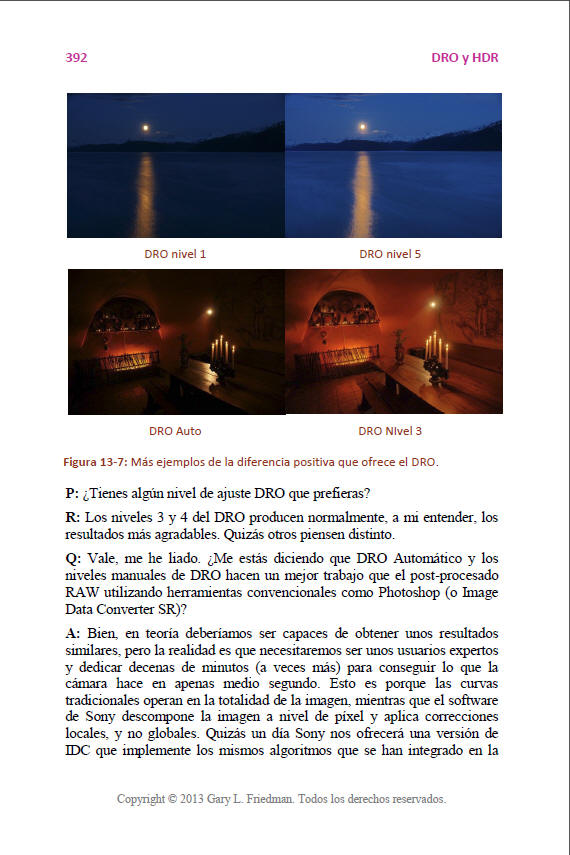 392

DRO y HDR

DRO nivel 1

DRO nivel 5

DRO Auto

DRO NIvel 3

Figura 13-7: Más ejemplos de la diferencia positiva que ofrece el DRO.

P: ¿Tienes algún nivel de ajuste DRO que prefieras?

R: Los niveles 3 y 4 del DRO producen normalmente, a mi entender, los resultados más agradables. Quizás otros piensen distinto.

Q: Vale, me he liado. ¿Me estás diciendo que DRO Automático y los niveles manuales de DRO hacen un mejor trabajo que el post-procesado RAW utilizando herramientas convencionales como Photoshop (o Image Data Converter SR)?

A: Bien, en teoría deberíamos ser capaces de obtener unos resultados similares, pero la realidad es que necesitaremos ser unos usuarios expertos y dedicar decenas de minutos (a veces más) para conseguir lo que la cámara hace en apenas medio segundo. Esto es porque las curvas tradicionales operan en la totalidad de la imagen, mientras que el software de Sony descompone la imagen a nivel de píxel y aplica correcciones locales, y no globales. Quizás un día Sony nos ofrecerá una versión de IDC que implemente los mismos algoritmos que se han integrado en la

Copyright © 2013 Gary L. Friedman. Todos los derechos reservados.